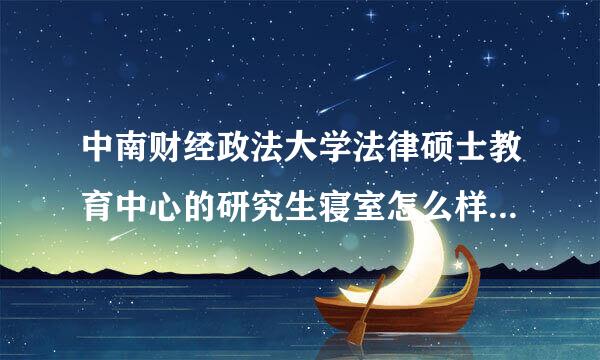 中南财经政法大学法律硕士教育中心的研究生寝室怎么样...